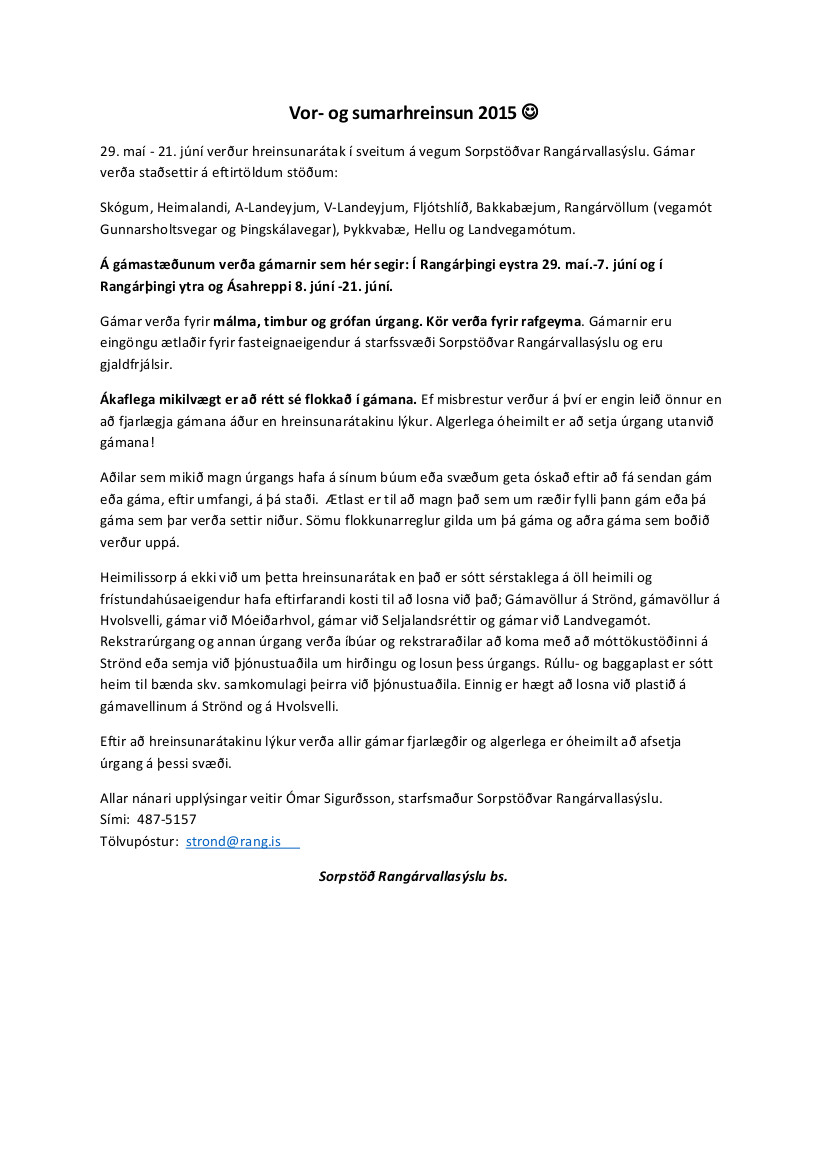 Vor- og sumarhreinsun 2015 ☺

29. maí - 21. júní verður hreinsunarátak í sveitum á vegum Sorpstöðvar Rangárvallasýslu. Gámar verða staðsettir á eftirtöldum stöðum:

Skógum, Heimalandi, A-Landeyjum, V-Landeyjum, Fljótshlíð, Bakkabæjum, Rangárvöllum (vegamót Gunnarsholtsvegar og Þingskálavegar), Þykkvabæ, Hellu og Landvegamótum.

Á gámastæðunum verða gámarnir sem hér segir: Í Rangárþingi eystra 29. maí.-7. júní og í Rangárþingi ytra og Ásahreppi 8. júní -21. júní.

Gámar verða fyrir málma, timbur og grófan úrgang. Kör verða fyrir rafgeyma. Gámarnir eru eingöngu ætlaðir fyrir fasteignaeigendur á starfssvæði Sorpstöðvar Rangárvallasýslu og eru gjaldfrjálsir.

Ákaflega mikilvægt er að rétt sé flokkað í gámana. Ef misbrestur verður á því er engin leið önnur en að fjarlægja gámana áður en hreinsunarátakinu lýkur. Algerlega óheimilt er að setja úrgang utanvið gámana!

Aðilar sem mikið magn úrgangs hafa á sínum búum eða svæðum geta óskað eftir að fá sendan gám eða gáma, eftir umfangi, á þá staði. Ætlast er til að magn það sem um ræðir fylli þann gám eða þá gáma sem þar verða settir niður. Sömu flokkunarreglur gilda um þá gáma og aðra gáma sem boðið verður uppá.

Heimilissorp á ekki við um þetta hreinsunarátak en það er sótt sérstaklega á öll heimili og frístundahúsaeigendur hafa eftirfarandi kosti til að losna við það; Gámavöllur á Strönd, gámavöllur á Hvolsvelli, gámar við Móeiðarhvol, gámar við Seljalandsréttir og gámar við Landvegamót. Rekstrarúrgang og annan úrgang verða íbúar og rekstraraðilar að koma með að móttökustöðinni á Strönd eða semja við þjónustuaðila um hirðingu og losun þess úrgangs. Rúllu- og baggaplast er sótt heim til bænda skv. samkomulagi þeirra við þjónustuaðila. Einnig er hægt að losna við plastið á gámavellinum á Strönd og á Hvolsvelli.

Eftir að hreinsunarátakinu lýkur verða allir gámar fjarlægðir og algerlega er óheimilt að afsetja úrgang á þessi svæði.

Allar nánari upplýsingar veitir Ómar Sigurðsson, starfsmaður Sorpstöðvar Rangárvallasýslu.
Sími: 487-5157
Tölvupóstur: strond@rang.is

Sorpstöð Rangárvallasýslu bs.